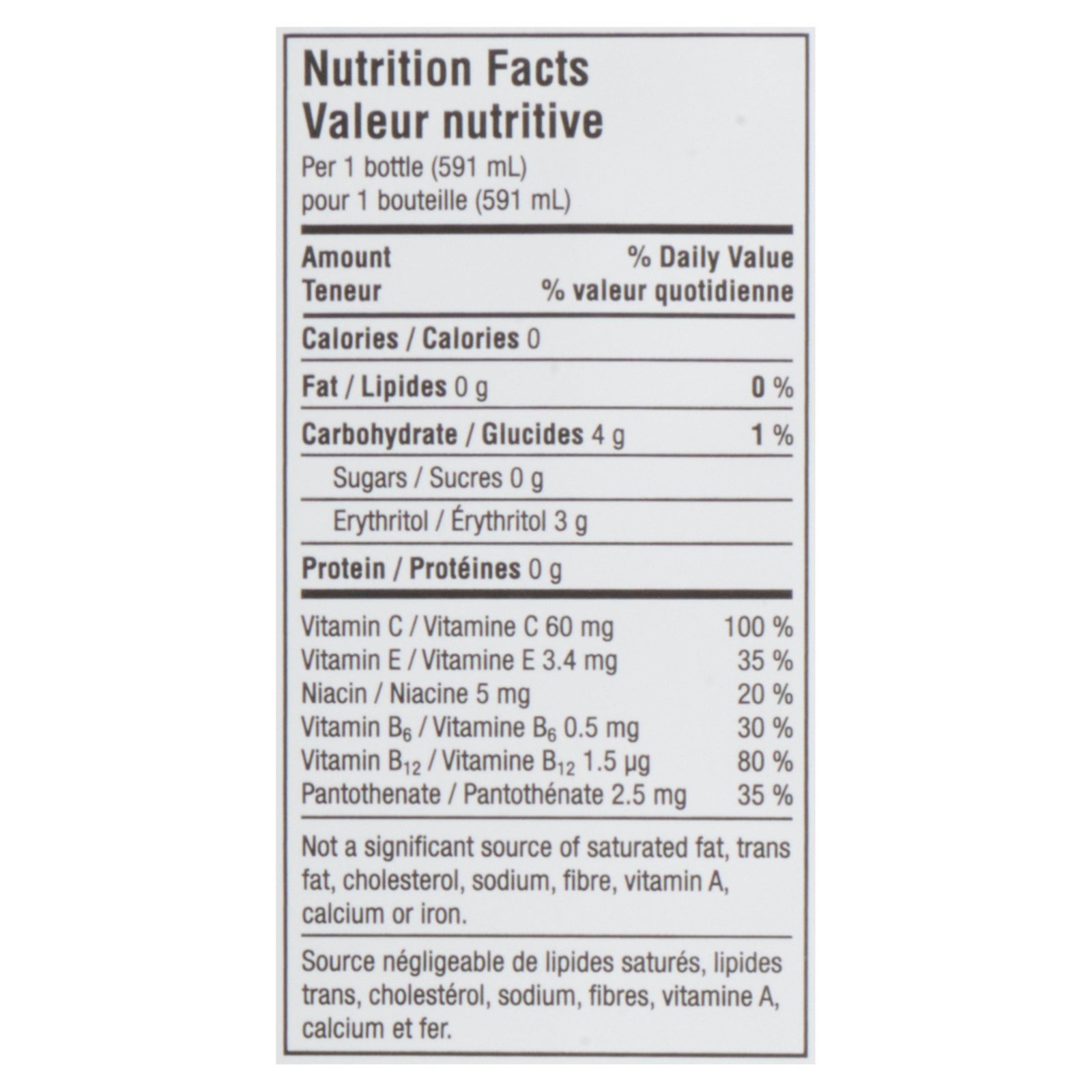 Nutrition Facts
Valeur nutritive
Per 1 bottle (591 mL)
pour 1 bouteille (591 mL)

Amount % Daily Value
Teneur % valeur quotidienne

Calories / Calories 0

Fat / Lipides 0 g 0 %

Carbohydrate / Glucides 4 g 1 %

Sugars / Sucres 0 g

Erythritol / Érythritol 3 g

Protein / Protéines 0 g

Vitamin C / Vitamine C 60 mg 100 %
Vitamin E / Vitamine E 3.4 mg 35 %
Niacin / Niacine 5 mg 20 %
Vitamin $B_6$ / Vitamine $B_6$ 0.5 mg 30 %
Vitamin $B_{12}$ / Vitamine $B_{12}$ 1.5 µg 80 %
Pantothenate / Pantothénate 2.5 mg 35 %

Not a significant source of saturated fat, trans fat, cholesterol, sodium, fibre, vitamin A, calcium or iron.

Source négligeable de lipides saturés, lipides trans, cholestérol, sodium, fibres, vitamine A, calcium et fer.